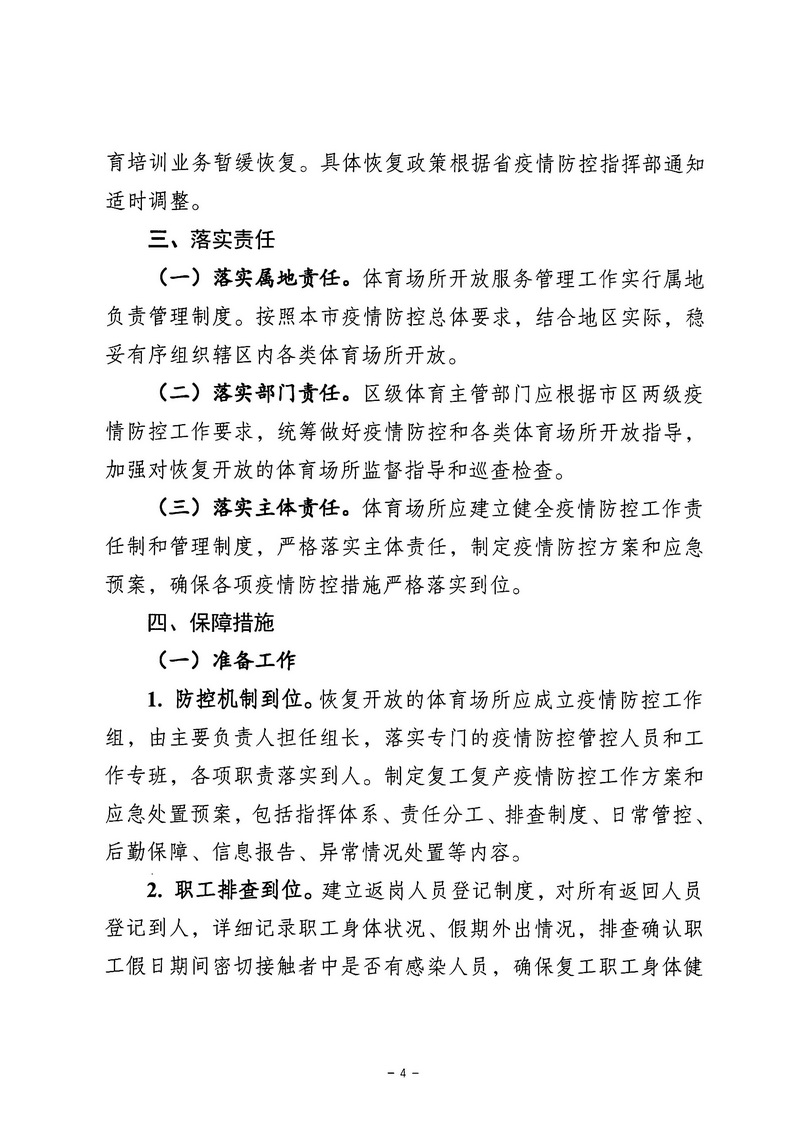 育培训业务暂缓恢复。具体恢复政策根据省疫情防控指挥部通知适时调整。

三、落实责任

（一）落实属地责任。体育场所开放服务管理工作实行属地负责管理制度。按照本市疫情防控总体要求，结合地区实际，稳妥有序组织辖区内各类体育场所开放。

（二）落实部门责任。区级体育主管部门应根据市区两级疫情防控工作要求，统筹做好疫情防控和各类体育场所开放指导，加强对恢复开放的体育场所监督指导和巡查检查。

（三）落实主体责任。体育场所应建立健全疫情防控工作责任制和管理制度，严格落实主体责任，制定疫情防控方案和应急预案，确保各项疫情防控措施严格落实到位。

四、保障措施

（一）准备工作

1. 防控机制到位。恢复开放的体育场所应成立疫情防控工作组，由主要负责人担任组长，落实专门的疫情防控管控人员和工作专班，各项职责落实到人。制定复工复产疫情防控工作方案和应急处置预案，包括指挥体系、责任分工、排查制度、日常管控、后勤保障、信息报告、异常情况处置等内容。

2. 职工排查到位。建立返岗人员登记制度，对所有返回人员登记到人，详细记录职工身体状况、假期外出情况，排查确认职工假日期间密切接触者中是否有感染人员，确保复工职工身体健

－ 4 －